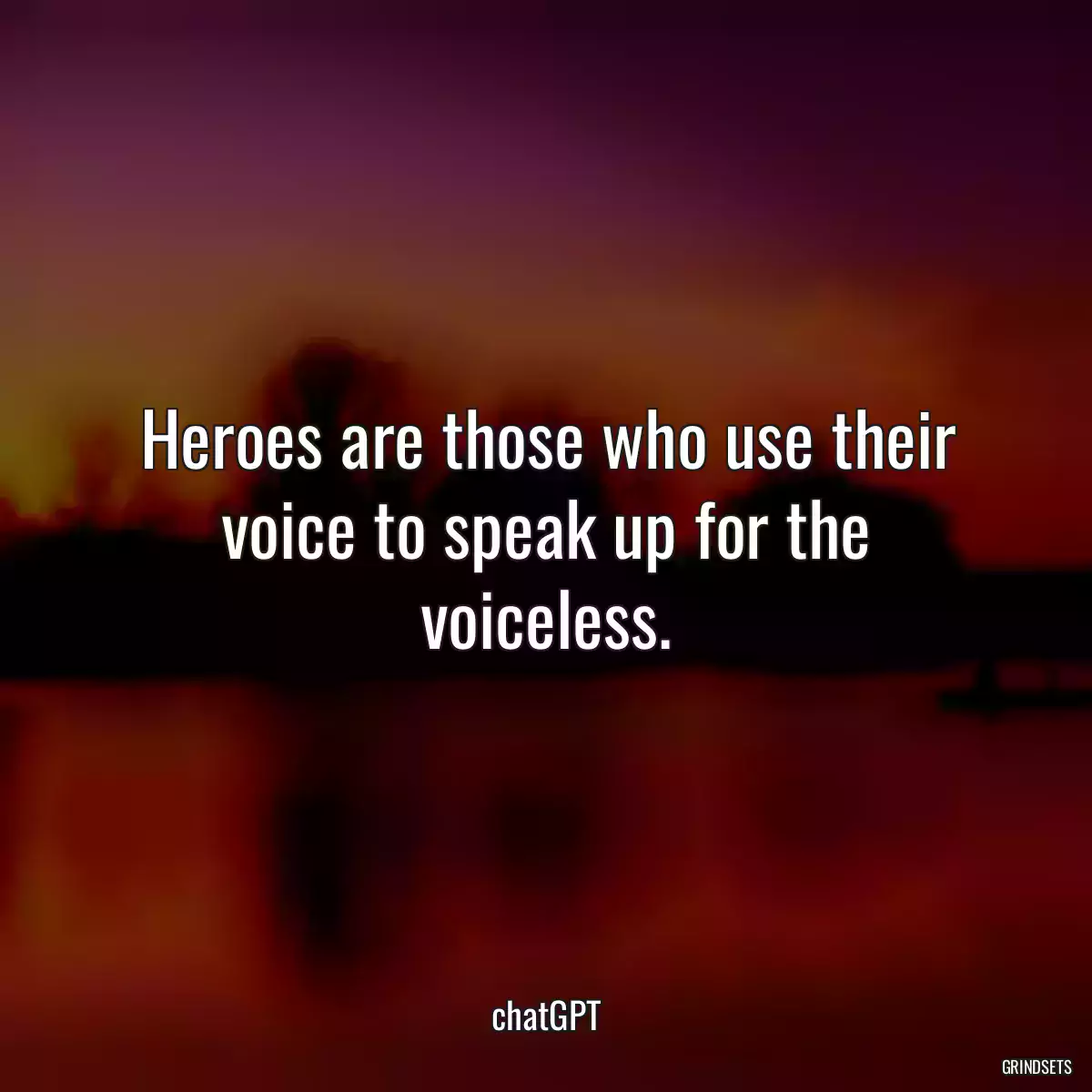 Heroes are those who use their voice to speak up for the voiceless.

chatGPT

GRINDSETS